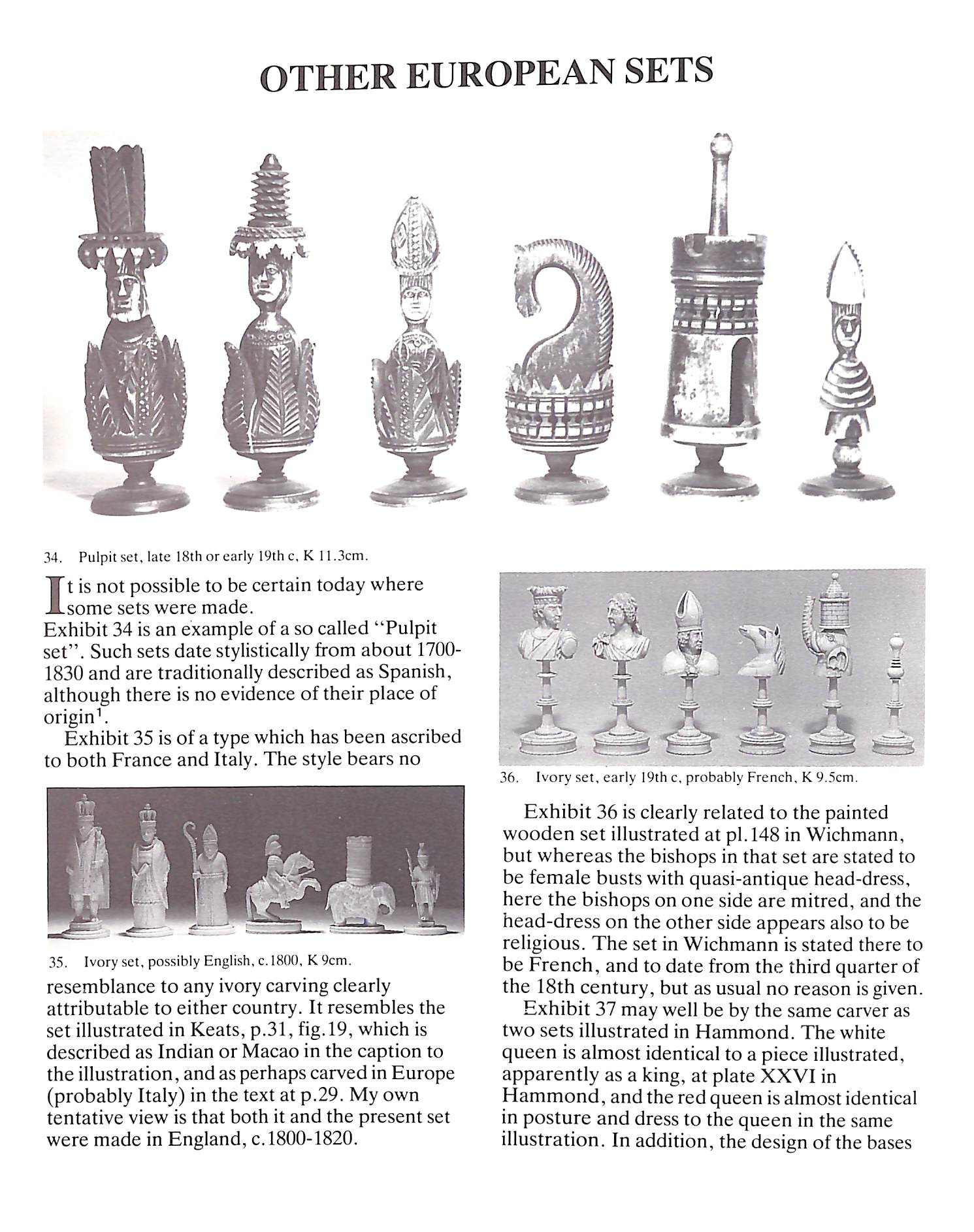 OTHER EUROPEAN SETS

34. Pulpit set, late 18th or early 19th c, K 11.3cm.

It is not possible to be certain today where some sets were made.

Exhibit 34 is an example of a so called "Pulpit set". Such sets date stylistically from about 1700-1830 and are traditionally described as Spanish, although there is no evidence of their place of origin$^{1}$.

Exhibit 35 is of a type which has been ascribed to both France and Italy. The style bears no

35. Ivory set, possibly English, c.1800, K 9cm.

resemblance to any ivory carving clearly attributable to either country. It resembles the set illustrated in Keats, p.31, fig.19, which is described as Indian or Macao in the caption to the illustration, and as perhaps carved in Europe (probably Italy) in the text at p.29. My own tentative view is that both it and the present set were made in England, c.1800-1820.

36. Ivory set, early 19th c, probably French, K 9.5cm.

Exhibit 36 is clearly related to the painted wooden set illustrated at pl.148 in Wichmann, but whereas the bishops in that set are stated to be female busts with quasi-antique head-dress, here the bishops on one side are mitred, and the head-dress on the other side appears also to be religious. The set in Wichmann is stated there to be French, and to date from the third quarter of the 18th century, but as usual no reason is given.

Exhibit 37 may well be by the same carver as two sets illustrated in Hammond. The white queen is almost identical to a piece illustrated, apparently as a king, at plate XXVI in Hammond, and the red queen is almost identical in posture and dress to the queen in the same illustration. In addition, the design of the bases